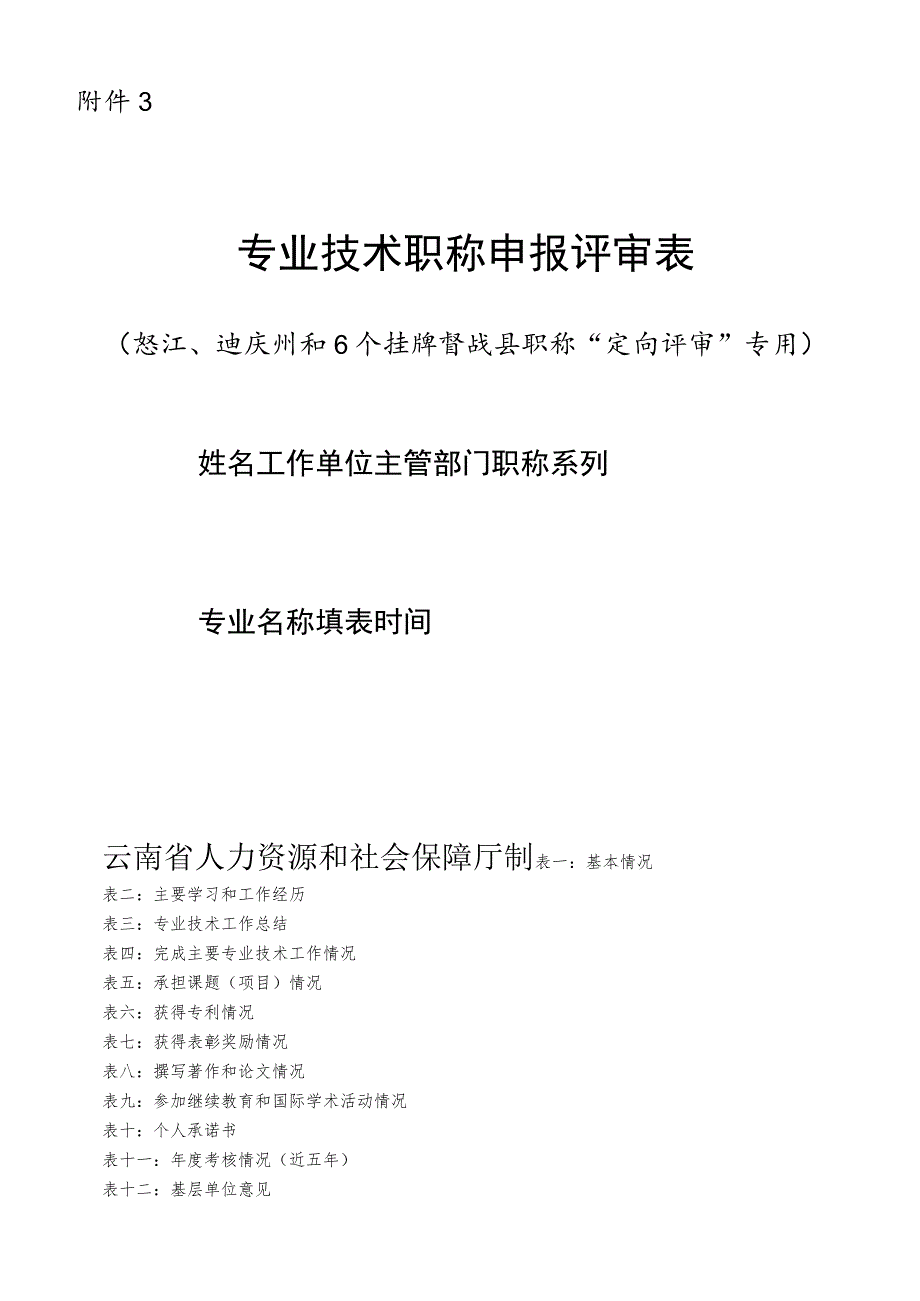 附件3

专业技术职称申报评审表

（怒江、迪庆州和6个挂牌督战县职称“定向评审”专用）

姓名工作单位主管部门职称系列

专业名称填表时间

云南省人力资源和社会保障厅制表一：基本情况
表二：主要学习和工作经历
表三：专业技术工作总结
表四：完成主要专业技术工作情况
表五：承担课题（项目）情况
表六：获得专利情况
表七：获得表彰奖励情况
表八：撰写著作和论文情况
表九：参加继续教育和国际学术活动情况
表十：个人承诺书
表十一：年度考核情况（近五年）
表十二：基层单位意见